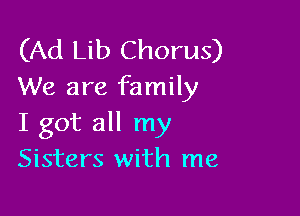 (Ad Lib Chorus)
We are family
I got all my
Sisters with me